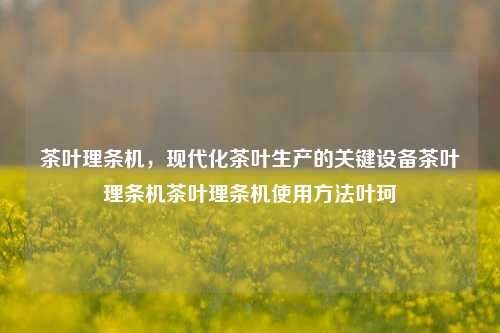 茶叶理条机，现代化茶叶生产的关键设备茶叶理条机茶叶理条机使用方法叶珂